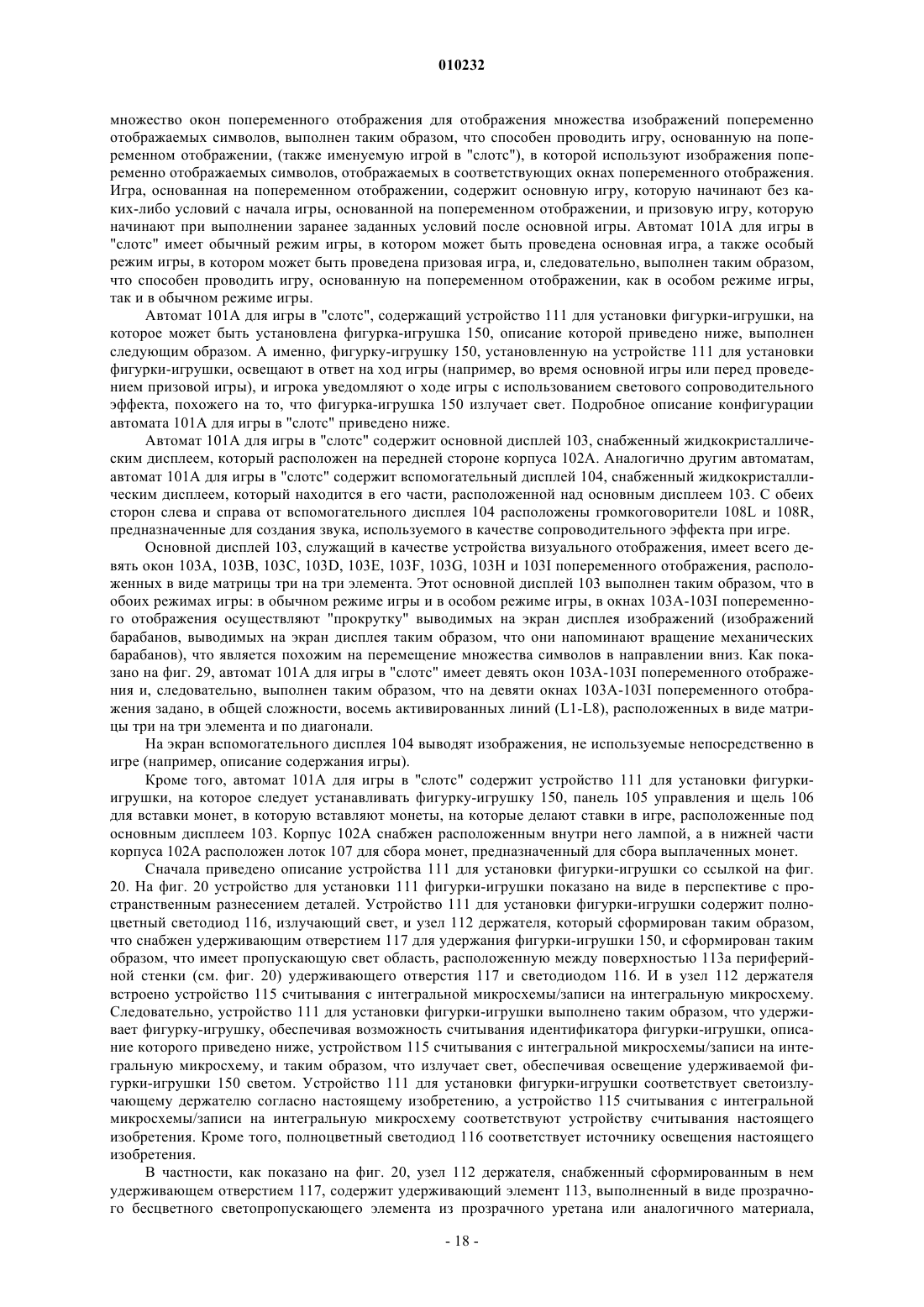 010232

множество окон попеременного отображения для отображения множества изображений попеременно отображаемых символов, выполнен таким образом, что способен проводить игру, основанную на попеременном отображении, (также именуемую игрой в "слотс"), в которой используют изображения попеременно отображаемых символов, отображаемых в соответствующих окнах попеременного отображения. Игра, основанная на попеременном отображении, содержит основную игру, которую начинают без каких-либо условий с начала игры, основанной на попеременном отображении, и призовую игру, которую начинают при выполнении заранее заданных условий после основной игры. Автомат 101А для игры в "слотс" имеет обычный режим игры, в котором может быть проведена основная игра, а также особый режим игры, в котором может быть проведена призовая игра, и, следовательно, выполнен таким образом, что способен проводить игру, основанную на попеременном отображении, как в особом режиме игры, так и в обычном режиме игры.

Автомат 101А для игры в "слотс", содержащий устройство 111 для установки фигурки-игрушки, на которое может быть установлена фигурка-игрушка 150, описание которой приведено ниже, выполнен следующим образом. А именно, фигурку-игрушку 150, установленную на устройстве 111 для установки фигурки-игрушки, освещают в ответ на ход игры (например, во время основной игры или перед проведением призовой игры), и игрока уведомляют о ходе игры с использованием светового сопроводительного эффекта, похожего на то, что фигурка-игрушка 150 излучает свет. Подробное описание конфигурации автомата 101А для игры в "слотс" приведено ниже.

Автомат 101А для игры в "слотс" содержит основной дисплей 103, снабженный жидкокристаллическим дисплеем, который расположен на передней стороне корпуса 102А. Аналогично другим автоматам, автомат 101А для игры в "слотс" содержит вспомогательный дисплей 104, снабженный жидкокристаллическим дисплеем, который находится в его части, расположенной над основным дисплеем 103. С обеих сторон слева и справа от вспомогательного дисплея 104 расположены громкоговорители 108L и 108R, предназначенные для создания звука, используемого в качестве сопроводительного эффекта при игре.

Основной дисплей 103, служащий в качестве устройства визуального отображения, имеет всего девять окон 103А, 103В, 103С, 103D, 103Е, 103F, 103G, 103Н и 103I попеременного отображения, расположенных в виде матрицы три на три элемента. Этот основной дисплей 103 выполнен таким образом, что в обоих режимах игры: в обычном режиме игры и в особом режиме игры, в окнах 103А-103I попеременного отображения осуществляют "прокрутку" выводимых на экран дисплея изображений (изображений барабанов, выводимых на экран дисплея таким образом, что они напоминают вращение механических барабанов), что является похожим на перемещение множества символов в направлении вниз. Как показано на фиг. 29, автомат 101А для игры в "слотс" имеет девять окон 103А-103I попеременного отображения и, следовательно, выполнен таким образом, что на девяти окнах 103А-103I попеременного отображения задано, в общей сложности, восемь активированных линий (L1-L8), расположенных в виде матрицы три на три элемента и по диагонали.

На экран вспомогательного дисплея 104 выводят изображения, не используемые непосредственно в игре (например, описание содержания игры).

Кроме того, автомат 101А для игры в "слотс" содержит устройство 111 для установки фигурки-игрушки, на которое следует устанавливать фигурку-игрушку 150, панель 105 управления и щель 106 для вставки монет, в которую вставляют монеты, на которые делают ставки в игре, расположенные под основным дисплеем 103. Корпус 102А снабжен расположенным внутри него лампой, а в нижней части корпуса 102А расположен лоток 107 для сбора монет, предназначенный для сбора выплаченных монет.

Сначала приведено описание устройства 111 для установки фигурки-игрушки со ссылкой на фиг. 20. На фиг. 20 устройство для установки 111 фигурки-игрушки показано на виде в перспективе с пространственным разнесением деталей. Устройство 111 для установки фигурки-игрушки содержит полноцветный светодиод 116, излучающий свет, и узел 112 держателя, который сформирован таким образом, что снабжен удерживающим отверстием 117 для удержания фигурки-игрушки 150, и сформирован таким образом, что имеет пропускающую свет область, расположенную между поверхностью 113а периферийной стенки (см. фиг. 20) удерживающего отверстия 117 и светодиодом 116. И в узел 112 держателя встроено устройство 115 считывания с интегральной микросхемы/записи на интегральную микросхему. Следовательно, устройство 111 для установки фигурки-игрушки выполнено таким образом, что удерживает фигурку-игрушку, обеспечивая возможность считывания идентификатора фигурки-игрушки, описание которого приведено ниже, устройством 115 считывания с интегральной микросхемы/записи на интегральную микросхему, и таким образом, что излучает свет, обеспечивая освещение удерживаемой фигурки-игрушки 150 светом. Устройство 111 для установки фигурки-игрушки соответствует светоизлучающему держателю согласно настоящему изобретению, а устройство 115 считывания с интегральной микросхемы/записи на интегральную микросхему соответствуют устройству считывания настоящего изобретения. Кроме того, полноцветный светодиод 116 соответствует источнику освещения настоящего изобретения.

В частности, как показано на фиг. 20, узел 112 держателя, снабженный сформированным в нем удерживающем отверстием 117, содержит удерживающий элемент 113, выполненный в виде прозрачного бесцветного светопропускающего элемента из прозрачного уретана или аналогичного материала,

- 18 -